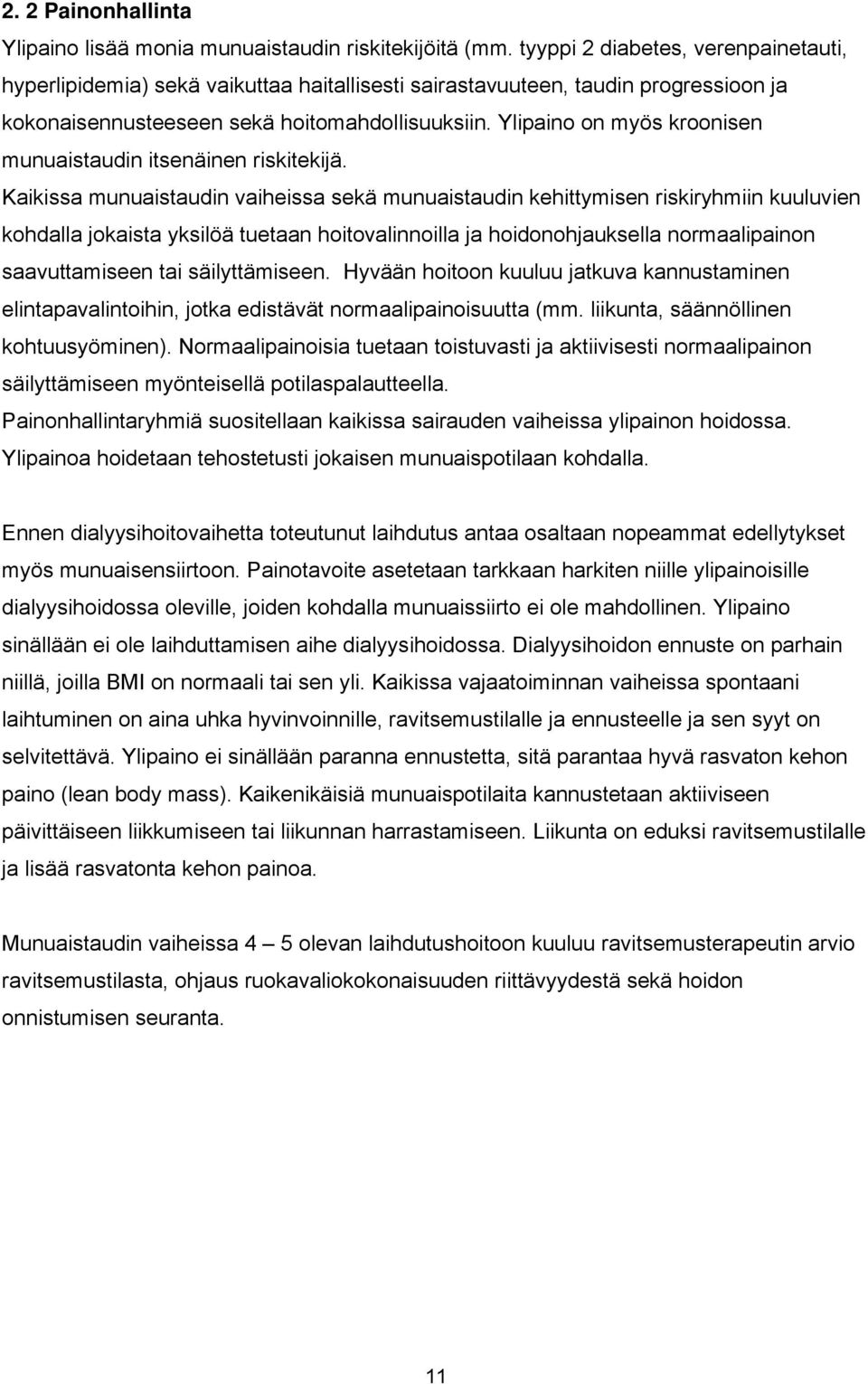 2. 2 Painonhallinta

Ylipaino lisää monia munuaistaudin riskitekijöitä (mm. tyyppi 2 diabetes, verenpainetauti, hyperlipidemia) sekä vaikuttaa haitallisesti sairastavuuteen, taudin progressioon ja kokonaisennusteeseen sekä hoitomahdollisuuksiin. Ylipaino on myös kroonisen munuaistaudin itsenäinen riskitekijä.
Kaikissa munuaistaudin vaiheissa sekä munuaistaudin kehittymisen riskiryhmiin kuuluvien kohdalla jokaista yksilöä tuetaan hoitovalinnoilla ja hoidonohjauksella normaalipainon saavuttamiseen tai säilyttämiseen. Hyvään hoitoon kuuluu jatkuva kannustaminen elintapavalintoihin, jotka edistävät normaalipainoisuutta (mm. liikunta, säännöllinen kohtuusyöminen). Normaalipainoisia tuetaan toistuvasti ja aktiivisesti normaalipainon säilyttämiseen myönteisellä potilaspalautteella.
Painonhallintaryhmiä suositellaan kaikissa sairauden vaiheissa ylipainon hoidossa.
Ylipainoa hoidetaan tehostetusti jokaisen munuaispotilaan kohdalla.

Ennen dialyysihoitovaihetta toteutunut laihdutus antaa osaltaan nopeammat edellytykset myös munuaisensiirtoon. Painotavoite asetetaan tarkkaan harkiten niille ylipainoisille dialyysihoidossa oleville, joiden kohdalla munuaissiirto ei ole mahdollinen. Ylipaino sinällään ei ole laihduttamisen aihe dialyysihoidossa. Dialyysihoidon ennuste on parhain niillä, joilla BMI on normaali tai sen yli. Kaikissa vajaatoiminnan vaiheissa spontaani laihtuminen on aina uhka hyvinvoinnille, ravitsemustilalle ja ennusteelle ja sen syyt on selvitettävä. Ylipaino ei sinällään paranna ennustetta, sitä parantaa hyvä rasvaton kehon paino (lean body mass). Kaikenikäisiä munuaispotilaita kannustetaan aktiiviseen päivittäiseen liikkumiseen tai liikunnan harrastamiseen. Liikunta on eduksi ravitsemustilalle ja lisää rasvatonta kehon painoa.

Munuaistaudin vaiheissa 4 – 5 olevan laihdutushoitoon kuuluu ravitsemusterapeutin arvio ravitsemustilasta, ohjaus ruokavaliokokonaisuuden riittävyydestä sekä hoidon onnistumisen seuranta.

11